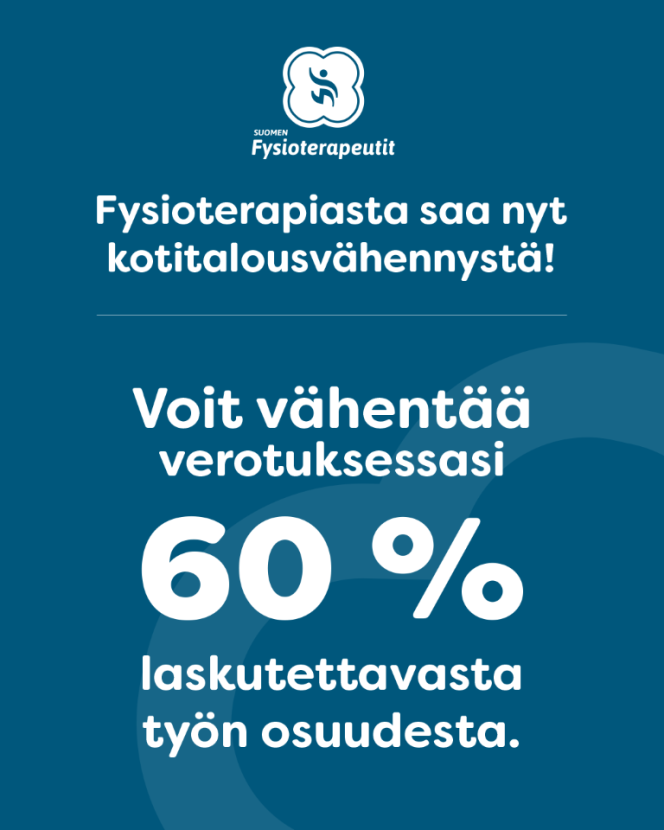 SUOMEN
Fysioterapeutit

Fysioterapiasta saa nyt kotitalousvähennystä!

Voit vähentää verotuksessasi

60 %

laskutettavasta työn osuudesta.